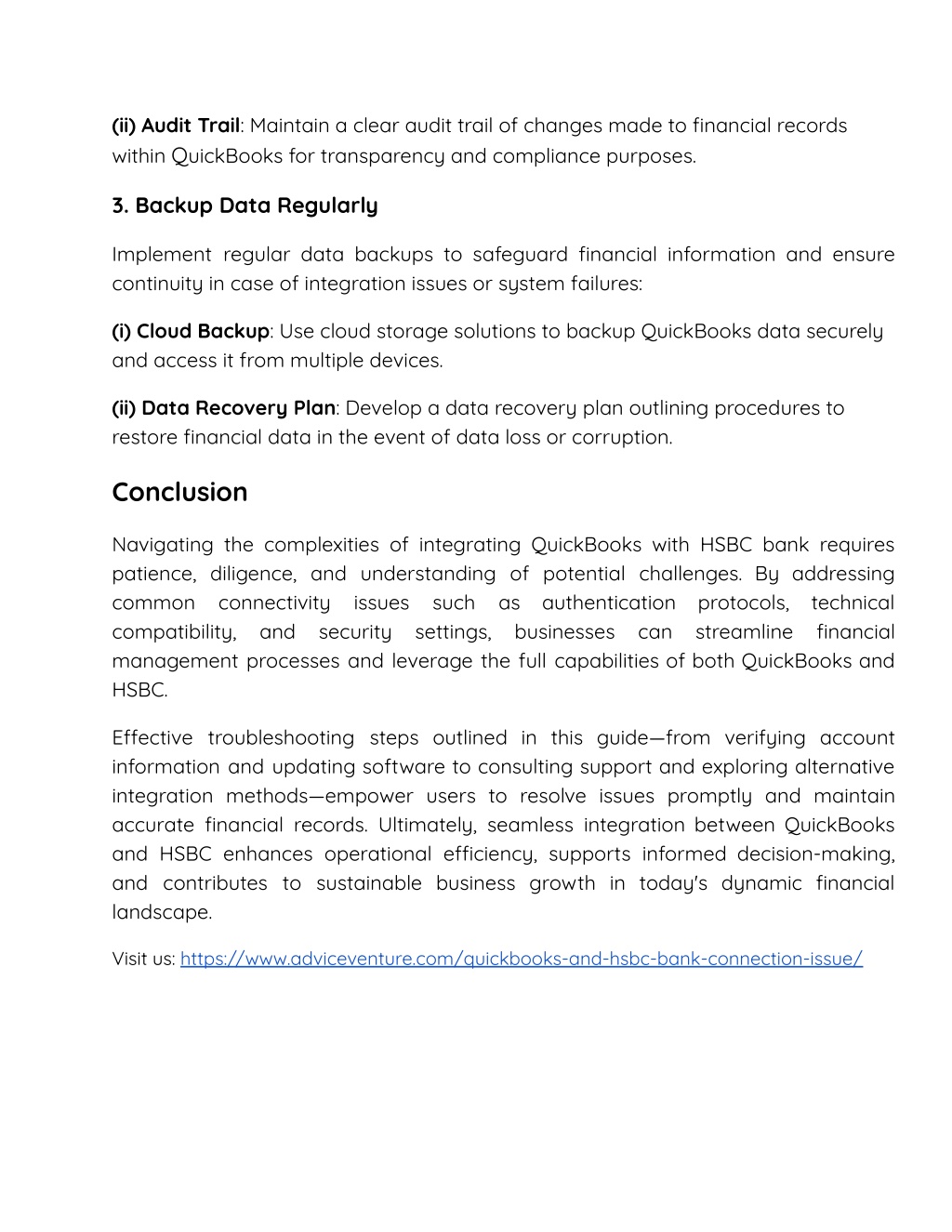 (ii) Audit Trail: Maintain a clear audit trail of changes made to financial records within QuickBooks for transparency and compliance purposes.

3. Backup Data Regularly

Implement regular data backups to safeguard financial information and ensure continuity in case of integration issues or system failures:

(i) Cloud Backup: Use cloud storage solutions to backup QuickBooks data securely and access it from multiple devices.

(ii) Data Recovery Plan: Develop a data recovery plan outlining procedures to restore financial data in the event of data loss or corruption.

Conclusion

Navigating the complexities of integrating QuickBooks with HSBC bank requires patience, diligence, and understanding of potential challenges. By addressing common connectivity issues such as authentication protocols, technical compatibility, and security settings, businesses can streamline financial management processes and leverage the full capabilities of both QuickBooks and HSBC.

Effective troubleshooting steps outlined in this guide—from verifying account information and updating software to consulting support and exploring alternative integration methods—empower users to resolve issues promptly and maintain accurate financial records. Ultimately, seamless integration between QuickBooks and HSBC enhances operational efficiency, supports informed decision-making, and contributes to sustainable business growth in today's dynamic financial landscape.

Visit us: https://www.adviceventure.com/quickbooks-and-hsbc-bank-connection-issue/